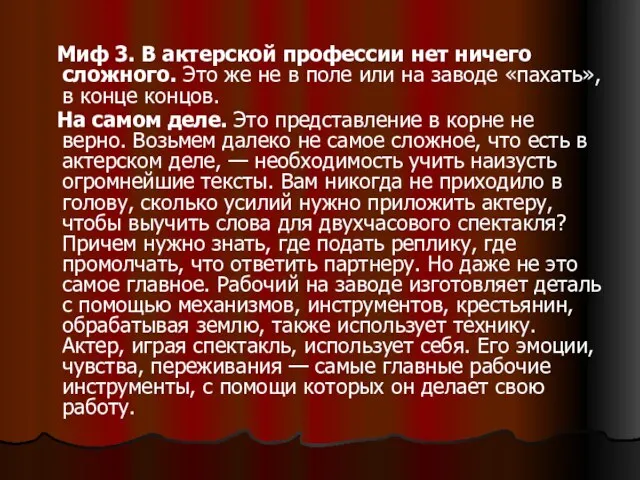 Миф 3. В актерской профессии нет ничего сложного. Это же не в поле или на заводе «пахать», в конце концов.

На самом деле. Это представление в корне не верно. Возьмем далеко не самое сложное, что есть в актерском деле, — необходимость учить наизусть огромнейшие тексты. Вам никогда не приходило в голову, сколько усилий нужно приложить актеру, чтобы выучить слова для двухчасового спектакля? Причем нужно знать, где подать реплику, где промолчать, что ответить партнеру. Но даже не это самое главное. Рабочий на заводе изготовляет деталь с помощью механизмов, инструментов, крестьянин, обрабатывая землю, также использует технику. Актер, играя спектакль, использует себя. Его эмоции, чувства, переживания — самые главные рабочие инструменты, с помощи которых он делает свою работу.